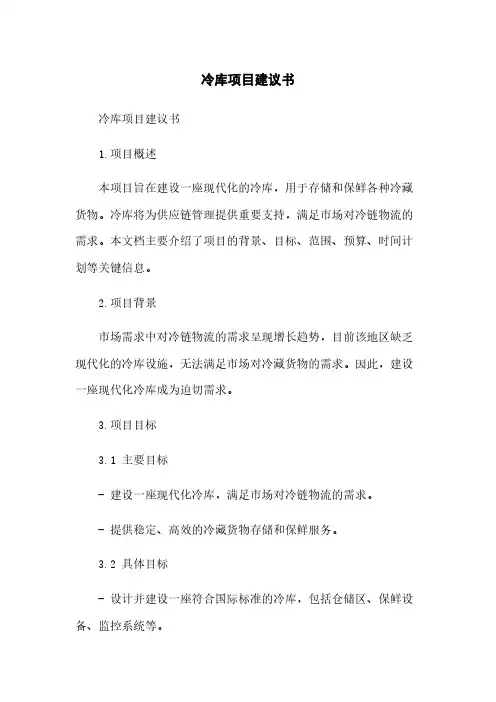 冷库项目建议书

冷库项目建议书

1. 项目概述

本项目旨在建设一座现代化的冷库，用于存储和保鲜各种冷藏货物。冷库将为供应链管理提供重要支持，满足市场对冷链物流的需求。本文档主要介绍了项目的背景、目标、范围、预算、时间计划等关键信息。

2. 项目背景

市场需求中对冷链物流的需求呈现增长趋势，目前该地区缺乏现代化的冷库设施，无法满足市场对冷藏货物的需求。因此，建设一座现代化冷库成为迫切需求。

3. 项目目标

3.1 主要目标

- 建设一座现代化冷库，满足市场对冷链物流的需求。

- 提供稳定、高效的冷藏货物存储和保鲜服务。

3.2 具体目标

- 设计并建设一座符合国际标准的冷库，包括仓储区、保鲜设备、监控系统等。